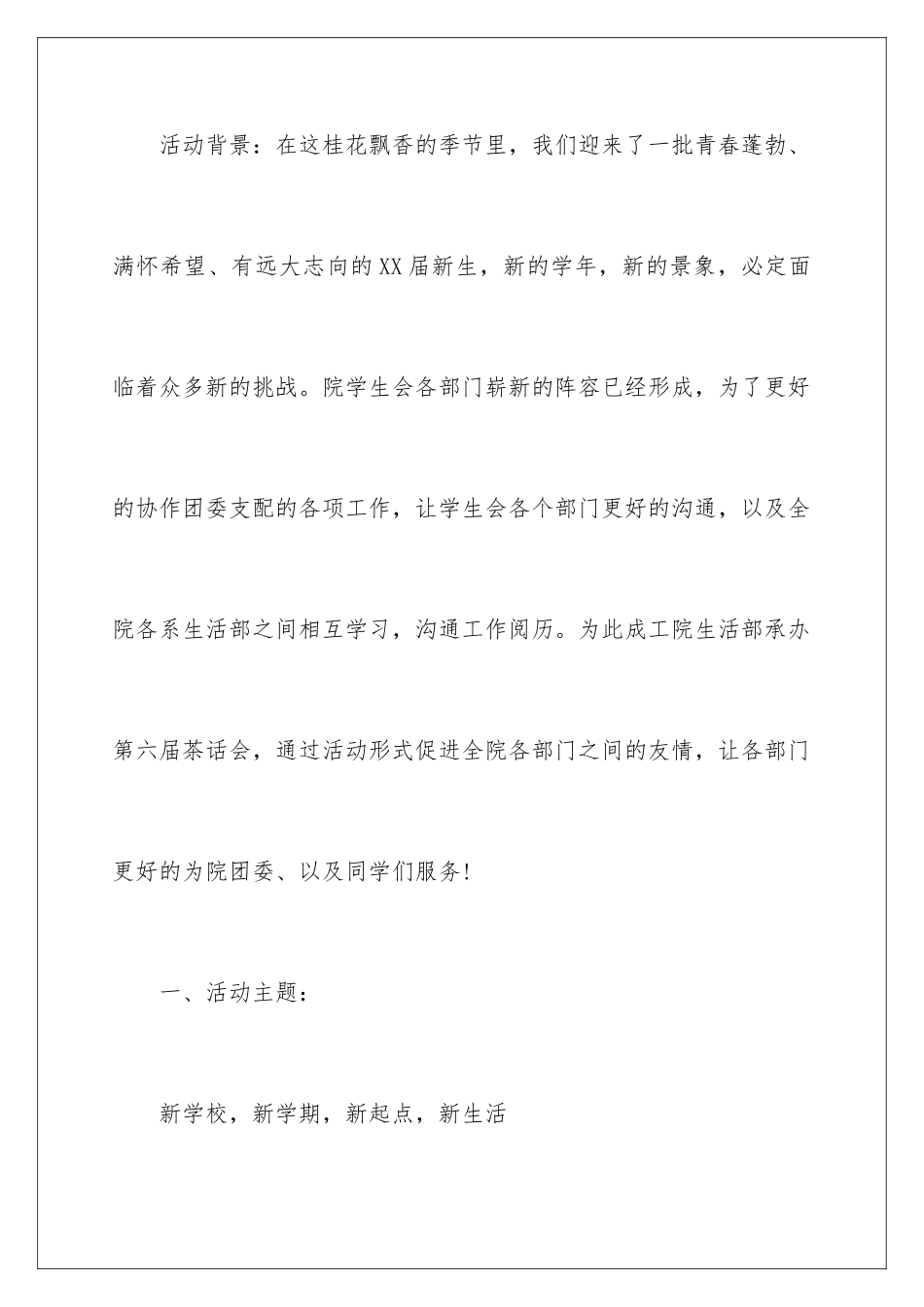 活动背景：在这桂花飘香的季节里，我们迎来了一批青春蓬勃、满怀希望、有远大志向的XX届新生，新的学年，新的景象，必定面临着众多新的挑战。院学生会各部门崭新的阵容已经形成，为了更好的协作团委支配的各项工作，让学生会各个部门更好的沟通，以及全院各系生活部之间相互学习，沟通工作阅历。为此成工院生活部承办第六届茶话会，通过活动形式促进全院各部门之间的友情，让各部门更好的为院团委、以及同学们服务！

一、活动主题：

新学校，新学期，新起点，新生活